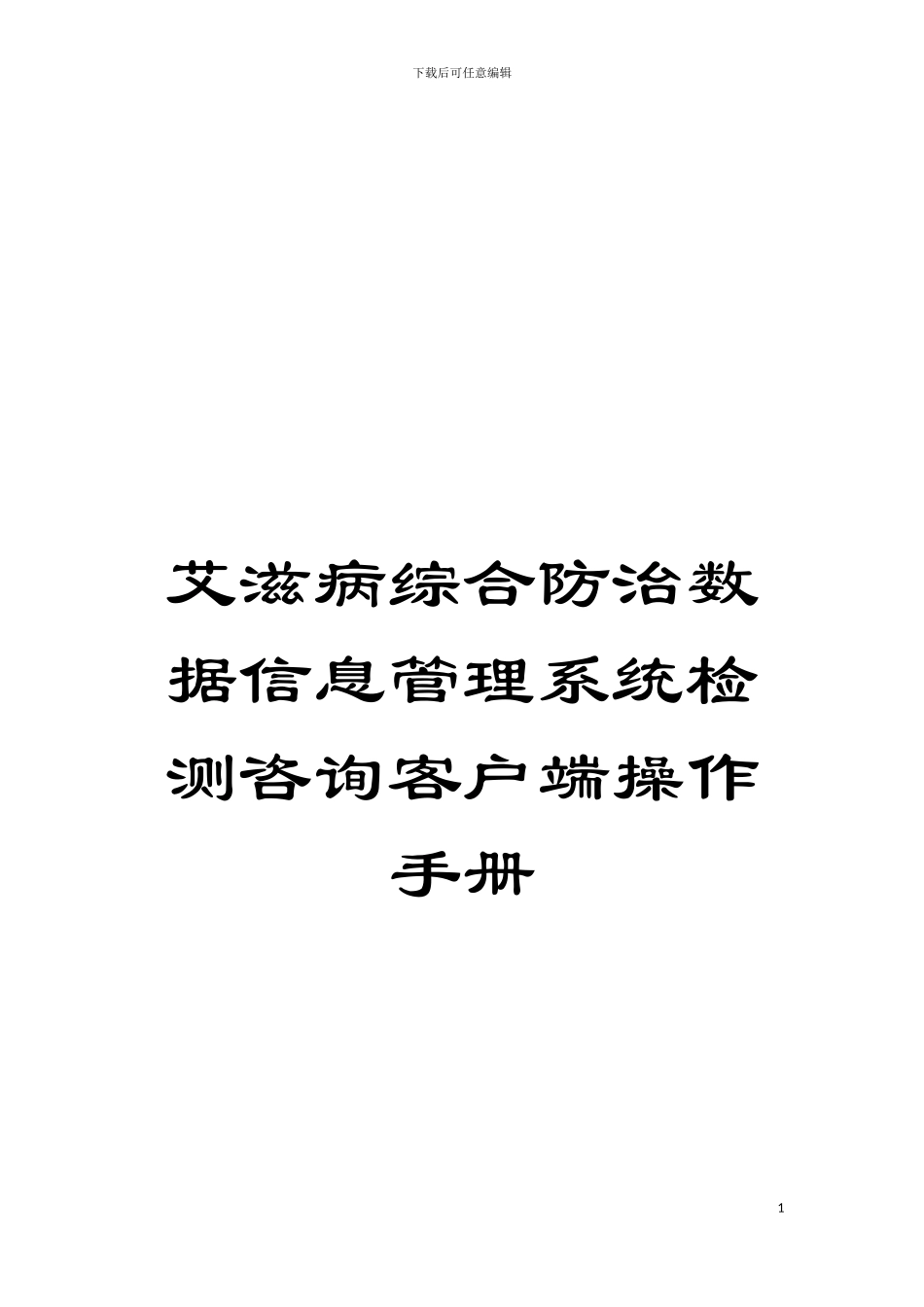 下载后可任意编辑

艾滋病综合防治数据信息管理系统检测咨询客户端操作手册

1